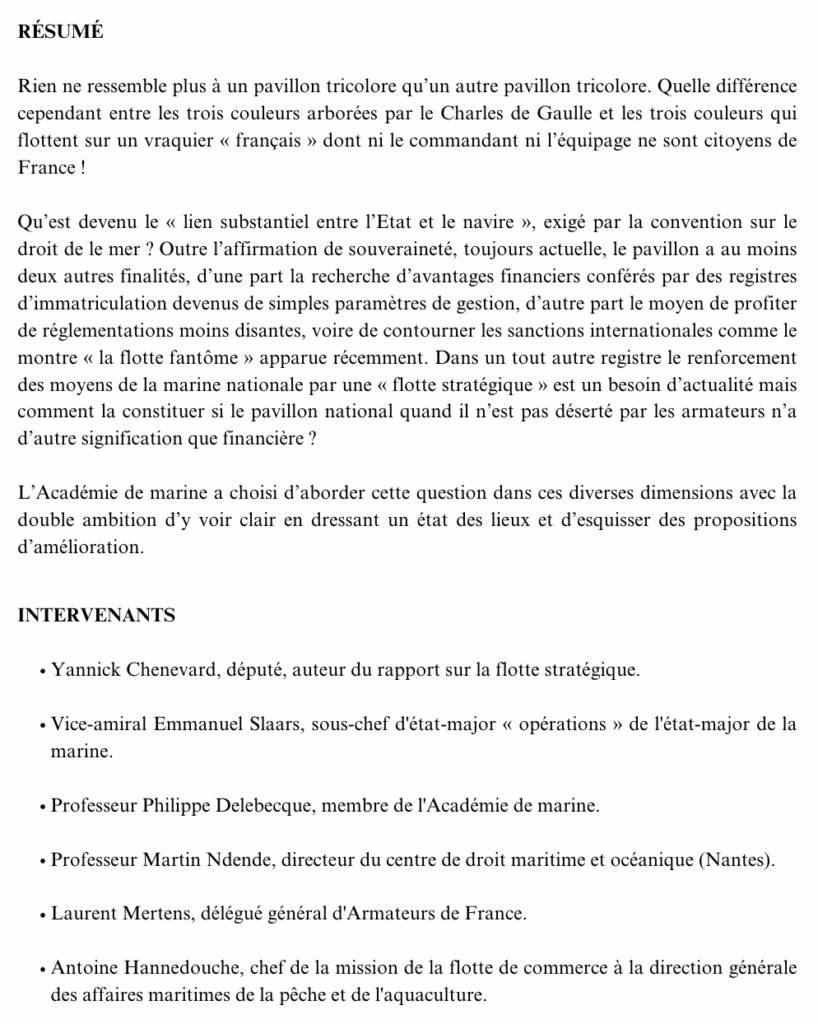 RÉSUMÉ

Rien ne ressemble plus à un pavillon tricolore qu'un autre pavillon tricolore. Quelle différence cependant entre les trois couleurs arborées par le Charles de Gaulle et les trois couleurs qui flottent sur un vraquier « français » dont ni le commandant ni l'équipage ne sont citoyens de France !

Qu'est devenu le « lien substantiel entre l'Etat et le navire », exigé par la convention sur le droit de le mer ? Outre l'affirmation de souveraineté, toujours actuelle, le pavillon a au moins deux autres finalités, d'une part la recherche d'avantages financiers conférés par des registres d'immatriculation devenus de simples paramètres de gestion, d'autre part le moyen de profiter de réglementations moins disantes, voire de contourner les sanctions internationales comme le montre « la flotte fantôme » apparue récemment. Dans un tout autre registre le renforcement des moyens de la marine nationale par une « flotte stratégique » est un besoin d'actualité mais comment la constituer si le pavillon national quand il n'est pas déserté par les armateurs n'a d'autre signification que financière ?

L'Académie de marine a choisi d'aborder cette question dans ces diverses dimensions avec la double ambition d'y voir clair en dressant un état des lieux et d'esquisser des propositions d'amélioration.

INTERVENANTS

• Yannick Chenevard, député, auteur du rapport sur la flotte stratégique.

• Vice-amiral Emmanuel Slaars, sous-chef d'état-major « opérations » de l'état-major de la marine.

• Professeur Philippe Delebecque, membre de l'Académie de marine.

• Professeur Martin Ndende, directeur du centre de droit maritime et océanique (Nantes).

• Laurent Mertens, délégué général d'Armateurs de France.

• Antoine Hannedouche, chef de la mission de la flotte de commerce à la direction générale des affaires maritimes de la pêche et de l'aquaculture.